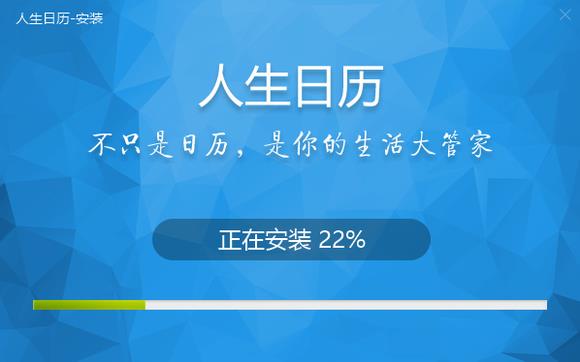 人生日历-安装

人生日历

不只是日历，是你的生活大管家

正在安装 22%